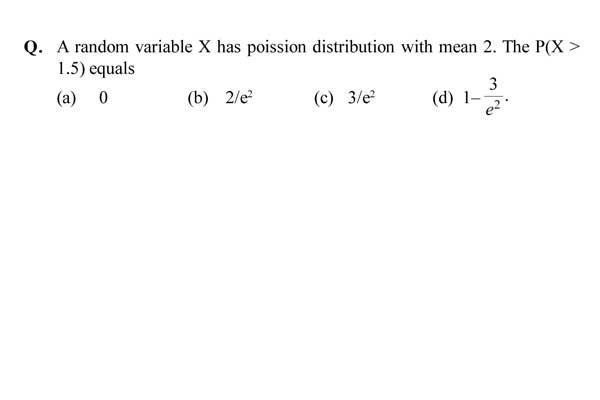 Q. A random variable X has poission distribution with mean 2. The P(X > 1.5) equals

(a) 0
(b) $2/e^2$
(c) $3/e^2$
(d) $1-\frac{3}{e^2}$.